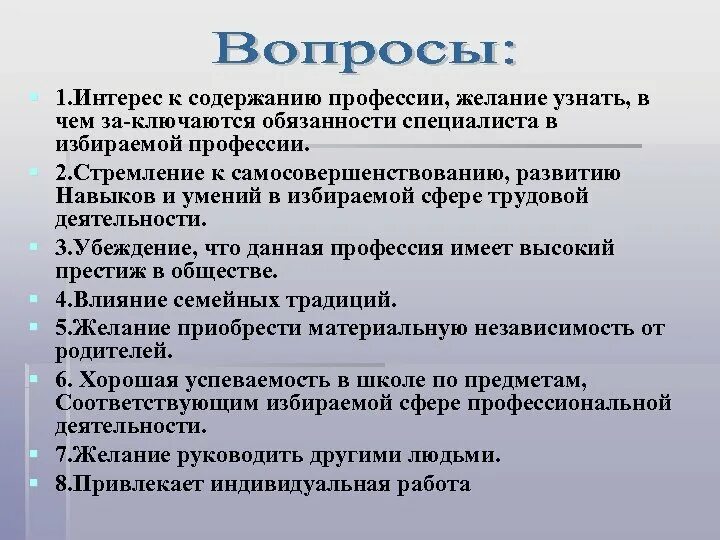 Вопросы:

1.Интерес к содержанию профессии, желание узнать, в чем за-ключаются обязанности специалиста в избираемой профессии.

2.Стремление к самосовершенствованию, развитию Навыков и умений в избираемой сфере трудовой деятельности.

3.Убеждение, что данная профессия имеет высокий престиж в обществе.

4.Влияние семейных традиций.

5.Желание приобрести материальную независимость от родителей.

6. Хорошая успеваемость в школе по предметам, Соответствующим избираемой сфере профессиональной деятельности.

7.Желание руководить другими людьми.

8.Привлекает индивидуальная работа